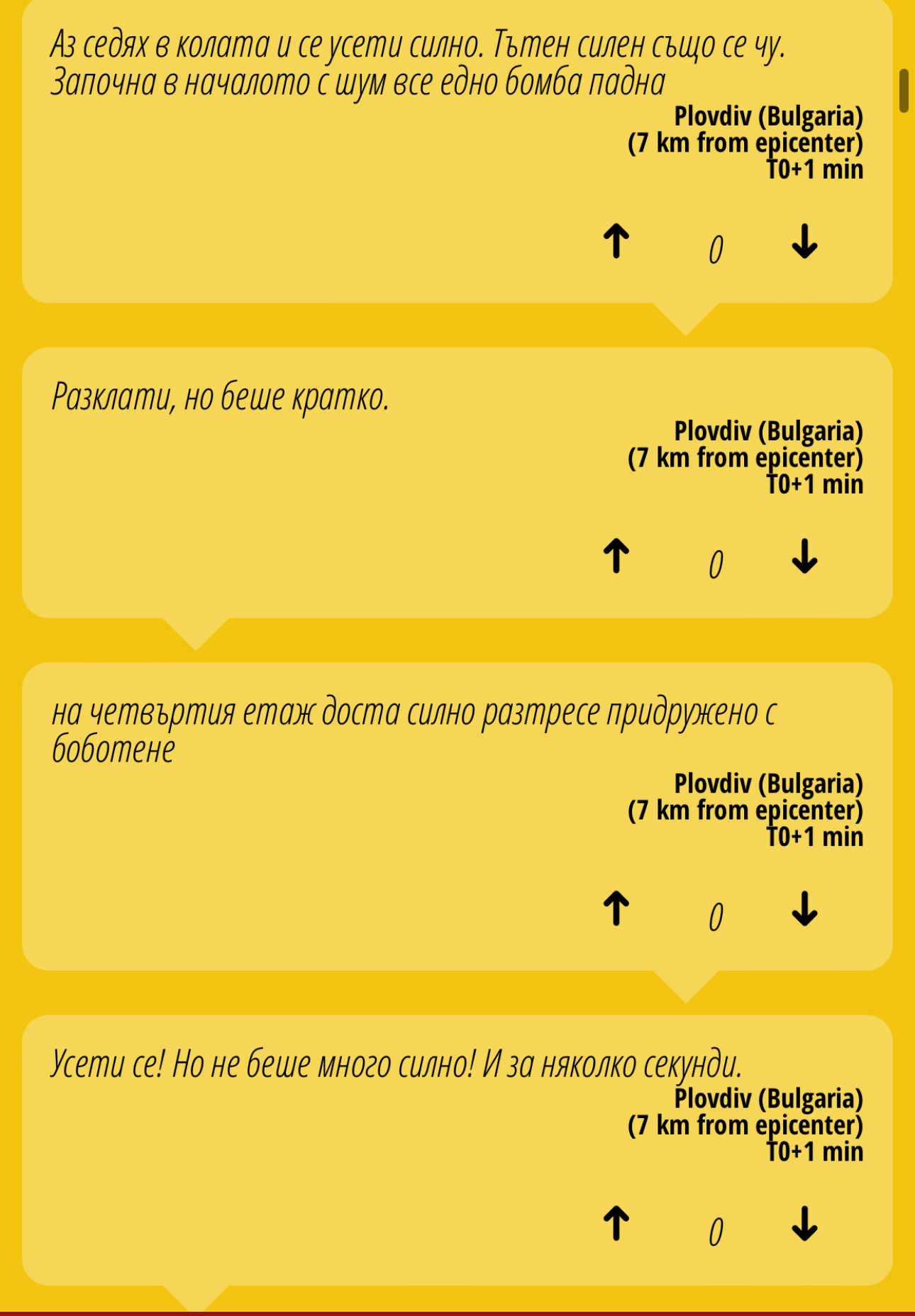 Аз седях в колата и се усети силно. Тътен силен също се чу. Започна в началото с шум все едно бомба падна

Plovdiv (Bulgaria)
(7 km from epicenter)
T0+1 min

↑ 0 ↓

Разклати, но беше кратко.

Plovdiv (Bulgaria)
(7 km from epicenter)
T0+1 min

↑ 0 ↓

на четвъртия етаж доста силно разтресе придружено с боботене

Plovdiv (Bulgaria)
(7 km from epicenter)
T0+1 min

↑ 0 ↓

Усети се! Но не беше много силно! И за няколко секунди.

Plovdiv (Bulgaria)
(7 km from epicenter)
T0+1 min

↑ 0 ↓